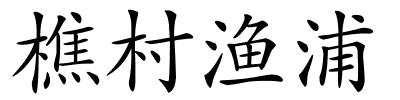 樵村渔浦